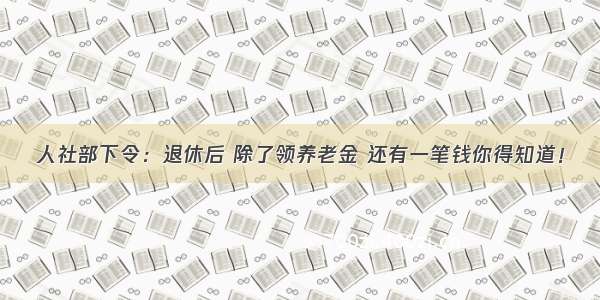 人社部下令：退休后 除了领养老金 还有一笔钱你得知道！